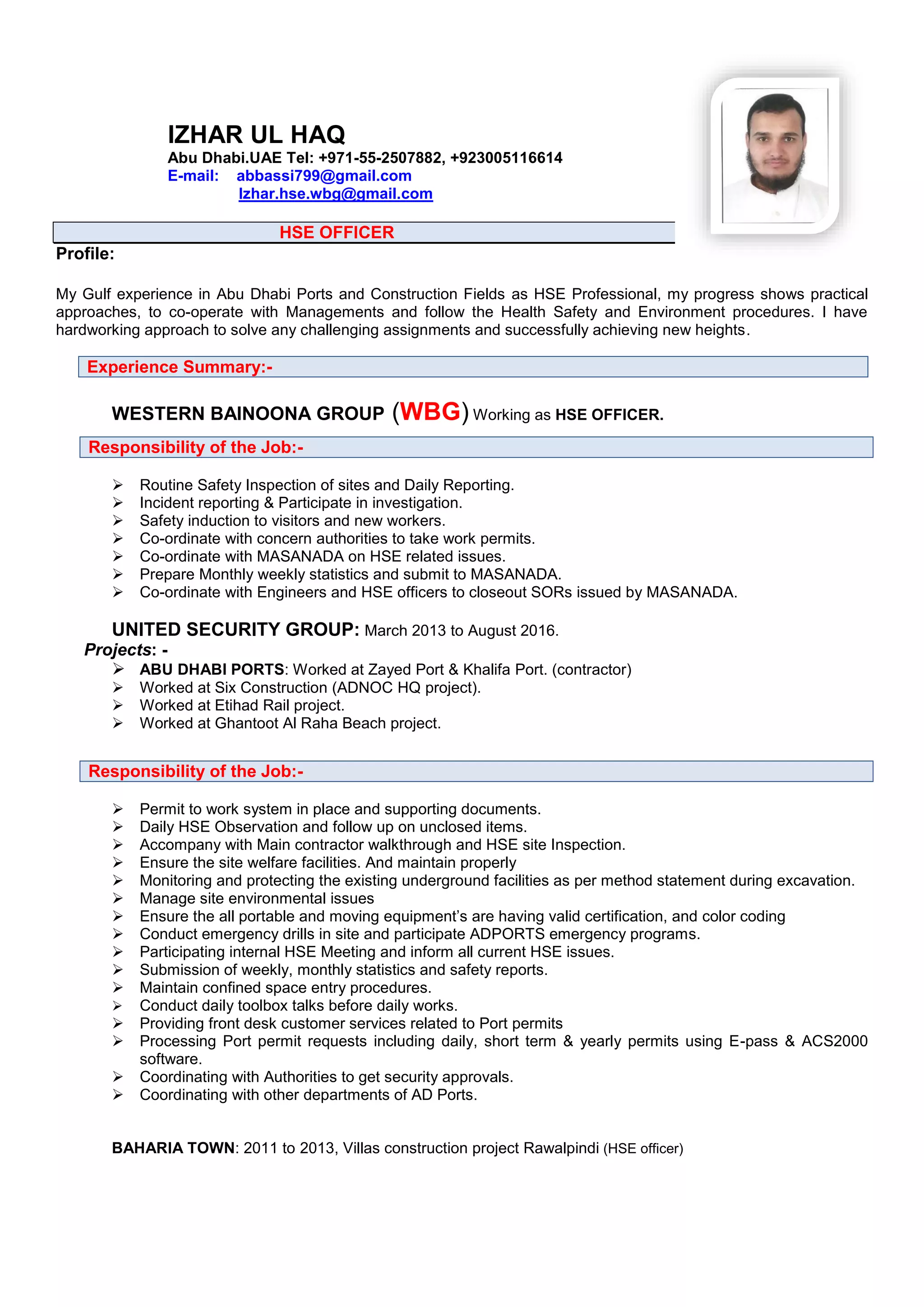 IZHAR UL HAQ
Abu Dhabi.UAE Tel: +971-55-2507882, +923005116614
E-mail: abbassi799@gmail.com
Izhar.hse.wbg@gmail.com

HSE OFFICER

Profile:

My Gulf experience in Abu Dhabi Ports and Construction Fields as HSE Professional, my progress shows practical approaches, to co-operate with Managements and follow the Health Safety and Environment procedures. I have hardworking approach to solve any challenging assignments and successfully achieving new heights.

Experience Summary:-

WESTERN BAINOONA GROUP (WBG) Working as HSE OFFICER.

Responsibility of the Job:-

➢ Routine Safety Inspection of sites and Daily Reporting.
➢ Incident reporting & Participate in investigation.
➢ Safety induction to visitors and new workers.
➢ Co-ordinate with concern authorities to take work permits.
➢ Co-ordinate with MASANADA on HSE related issues.
➢ Prepare Monthly weekly statistics and submit to MASANADA.
➢ Co-ordinate with Engineers and HSE officers to closeout SORs issued by MASANADA.

UNITED SECURITY GROUP: March 2013 to August 2016.
Projects: -
➢ ABU DHABI PORTS: Worked at Zayed Port & Khalifa Port. (contractor)
➢ Worked at Six Construction (ADNOC HQ project).
➢ Worked at Etihad Rail project.
➢ Worked at Ghantoot Al Raha Beach project.

Responsibility of the Job:-

➢ Permit to work system in place and supporting documents.
➢ Daily HSE Observation and follow up on unclosed items.
➢ Accompany with Main contractor walkthrough and HSE site Inspection.
➢ Ensure the site welfare facilities. And maintain properly
➢ Monitoring and protecting the existing underground facilities as per method statement during excavation.
➢ Manage site environmental issues
➢ Ensure the all portable and moving equipment's are having valid certification, and color coding
➢ Conduct emergency drills in site and participate ADPORTS emergency programs.
➢ Participating internal HSE Meeting and inform all current HSE issues.
➢ Submission of weekly, monthly statistics and safety reports.
➢ Maintain confined space entry procedures.
➢ Conduct daily toolbox talks before daily works.
➢ Providing front desk customer services related to Port permits
➢ Processing Port permit requests including daily, short term & yearly permits using E-pass & ACS2000 software.
➢ Coordinating with Authorities to get security approvals.
➢ Coordinating with other departments of AD Ports.

BAHARIA TOWN: 2011 to 2013, Villas construction project Rawalpindi (HSE officer)